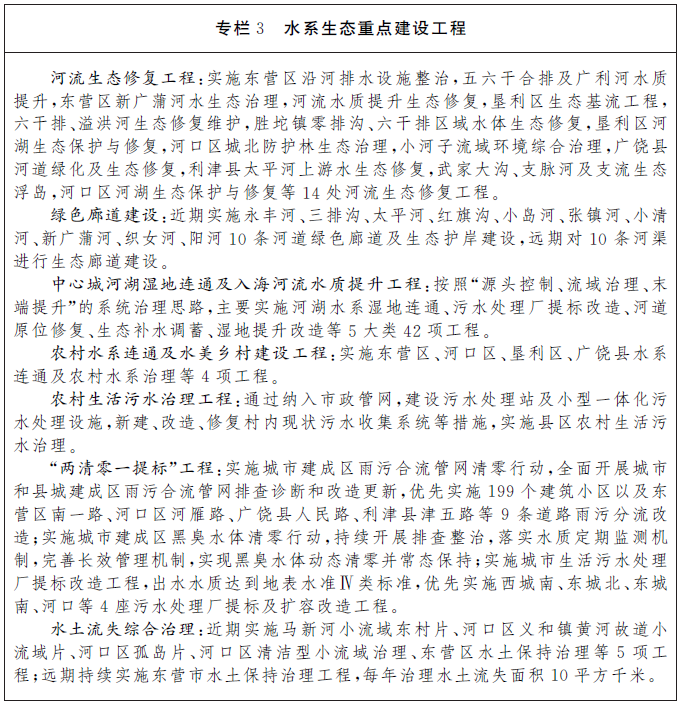 专栏3　水系生态重点建设工程

河流生态修复工程：实施东营区沿河排水设施整治，五六干合排及广利河水质提升，东营区新广蒲河水生态治理，河流水质提升生态修复，垦利区生态基流工程，六干排、溢洪河生态修复维护，胜坨镇零排沟、六干排区域水体生态修复，垦利区河湖生态保护与修复，河口区城北防护林生态治理，小河子流域环境综合治理，广饶县河道绿化及生态修复，利津县太平河上游水生态修复，武家大沟、支脉河及支流生态浮岛，河口区河湖生态保护与修复等14处河流生态修复工程。

绿色廊道建设：近期实施永丰河、三排沟、太平河、红旗沟、小岛河、张镇河、小清河、新广蒲河、织女河、阳河10条河道绿色廊道及生态护岸建设，远期对10条河渠进行生态廊道建设。

中心城河湖湿地连通及入海河流水质提升工程：按照“源头控制、流域治理、末端提升”的系统治理思路，主要实施河湖水系湿地连通、污水处理厂提标改造、河道原位修复、生态补水调蓄、湿地提升改造等5大类42项工程。

农村水系连通及水美乡村建设工程：实施东营区、河口区、垦利区、广饶县水系连通及农村水系治理等4项工程。

农村生活污水治理工程：通过纳入市政管网，建设污水处理站及小型一体化污水处理设施，新建、改造、修复村内现状污水收集系统等措施，实施县区农村生活污水治理。

“两清零一提标”工程：实施城市建成区雨污合流管网清零行动，全面开展城市和县城建成区雨污合流管网排查诊断和改造更新，优先实施199个建筑小区以及东营区南一路、河口区河雁路、广饶县人民路、利津县津五路等9条道路雨污分流改造；实施城市建成区黑臭水体清零行动，持续开展排查整治，落实水质定期监测机制，完善长效管理机制，实现黑臭水体动态清零并常态保持；实施城市生活污水处理厂提标改造工程，出水水质达到地表水准Ⅳ类标准，优先实施西城南、东城北、东城南、河口等4座污水处理厂提标及扩容改造工程。

水土流失综合治理：近期实施马新河小流域东村片、河口区义和镇黄河故道小流域片、河口区孤岛片、河口区清洁型小流域治理、东营区水土保持治理等5项工程；远期持续实施东营市水土保持治理工程，每年治理水土流失面积10平方千米。